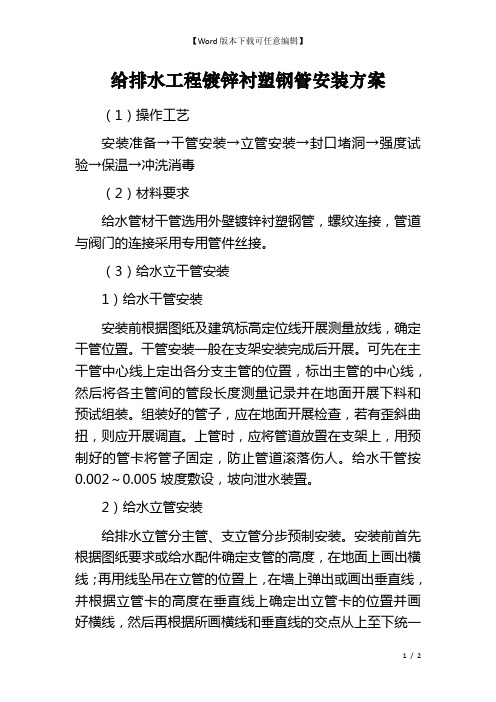 【Word版本下载可任意编辑】

给排水工程镀锌衬塑钢管安装方案

（1）操作工艺

安装准备→干管安装→立管安装→封口堵洞→强度试验→保温→冲洗消毒

（2）材料要求

给水管材干管选用外壁镀锌衬塑钢管，螺纹连接，管道与阀门的连接采用专用管件丝接。

（3）给水立干管安装

1）给水干管安装

安装前根据图纸及建筑标高定位线开展测量放线，确定干管位置。干管安装一般在支架安装完成后开展。可先在主干管中心线上定出各分支主管的位置，标出主管的中心线，然后将各主管间的管段长度测量记录并在地面开展下料和预试组装。组装好的管子，应在地面开展检查，若有歪斜曲扭，则应开展调直。上管时，应将管道放置在支架上，用预制好的管卡将管子固定，防止管道滚落伤人。给水干管按0.002～0.005坡度敷设，坡向泄水装置。

2）给水立管安装

给排水立管分主管、支立管分步预制安装。安装前首先根据图纸要求或给水配件确定支管的高度，在地面上画出横线；再用线坠吊在立管的位置上，在墙上弹出或画出垂直线，并根据立管卡的高度在垂直线上确定出立管卡的位置并画好横线，然后再根据所画横线和垂直线的交点从上至下统一

1 / 2